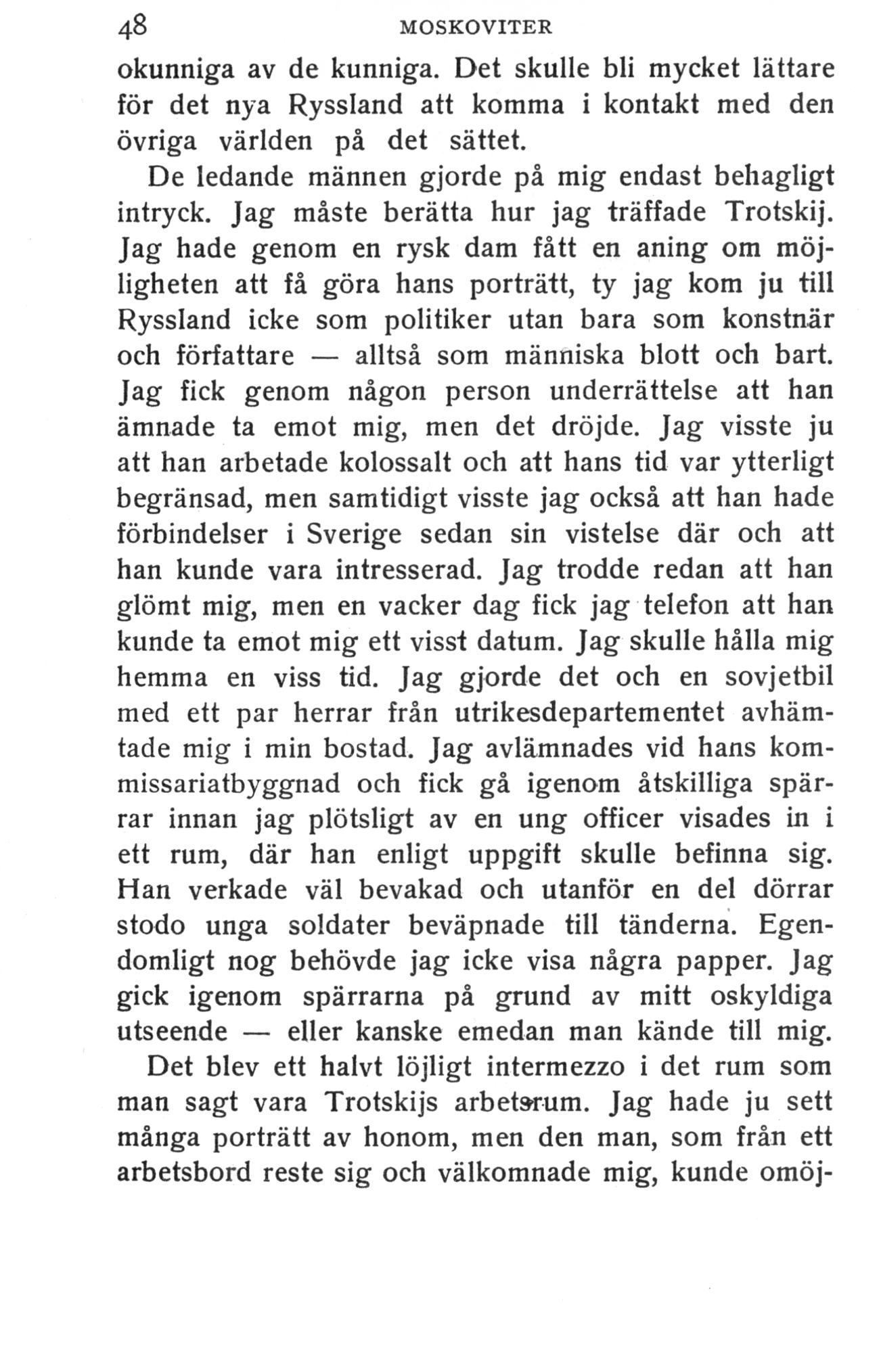 48 MOSKOVITER

okunniga av de kunniga. Det skulle bli mycket lättare för det nya Ryssland att komma i kontakt med den övriga världen på det sättet.

De ledande männen gjorde på mig endast behagligt intryck. Jag måste berätta hur jag träffade Trotskij. Jag hade genom en rysk dam fått en aning om möjligheten att få göra hans porträtt, ty jag kom ju till Ryssland icke som politiker utan bara som konstnär och författare — alltså som människa blott och bart. Jag fick genom någon person underrättelse att han ämnade ta emot mig, men det dröjde. Jag visste ju att han arbetade kolossalt och att hans tid var ytterligt begränsad, men samtidigt visste jag också att han hade förbindelser i Sverige sedan sin vistelse där och att han kunde vara intresserad. Jag trodde redan att han glömt mig, men en vacker dag fick jag telefon att han kunde ta emot mig ett visst datum. Jag skulle hålla mig hemma en viss tid. Jag gjorde det och en sovjetbil med ett par herrar från utrikesdepartementet avhämtade mig i min bostad. Jag avlämnades vid hans kommissariatbyggnad och fick gå igenom åtskilliga spärrar innan jag plötsligt av en ung officer visades in i ett rum, där han enligt uppgift skulle befinna sig. Han verkade väl bevakad och utanför en del dörrar stodo unga soldater beväpnade till tänderna. Egendomligt nog behövde jag icke visa några papper. Jag gick igenom spärrarna på grund av mitt oskyldiga utseende — eller kanske emedan man kände till mig.

Det blev ett halvt löjligt intermezzo i det rum som man sagt vara Trotskijs arbetsrum. Jag hade ju sett många porträtt av honom, men den man, som från ett arbetsbord reste sig och välkomnade mig, kunde omöj-